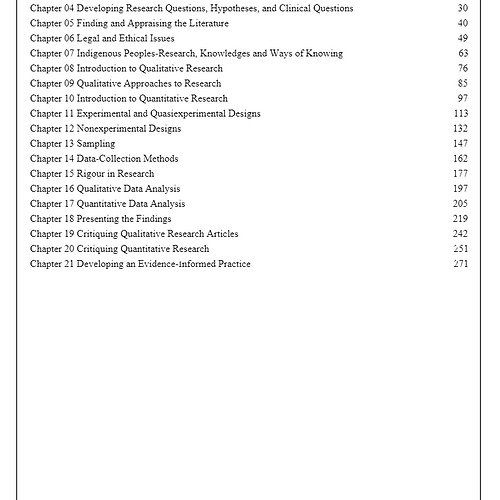 Chapter 04 Developing Research Questions, Hypotheses, and Clinical Questions 30
Chapter 05 Finding and Appraising the Literature 40
Chapter 06 Legal and Ethical Issues 49
Chapter 07 Indigenous Peoples-Research, Knowledges and Ways of Knowing 63
Chapter 08 Introduction to Qualitative Research 76
Chapter 09 Qualitative Approaches to Research 85
Chapter 10 Introduction to Quantitative Research 97
Chapter 11 Experimental and Quasiexperimental Designs 113
Chapter 12 Nonexperimental Designs 132
Chapter 13 Sampling 147
Chapter 14 Data-Collection Methods 162
Chapter 15 Rigour in Research 177
Chapter 16 Qualitative Data Analysis 197
Chapter 17 Quantitative Data Analysis 205
Chapter 18 Presenting the Findings 219
Chapter 19 Critiquing Qualitative Research Articles 242
Chapter 20 Critiquing Quantitative Research 251
Chapter 21 Developing an Evidence-informed Practice 271